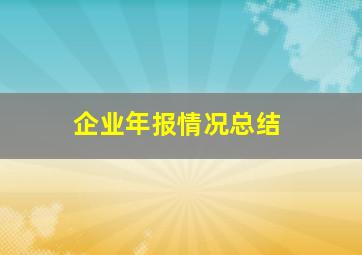 企业年报情况总结